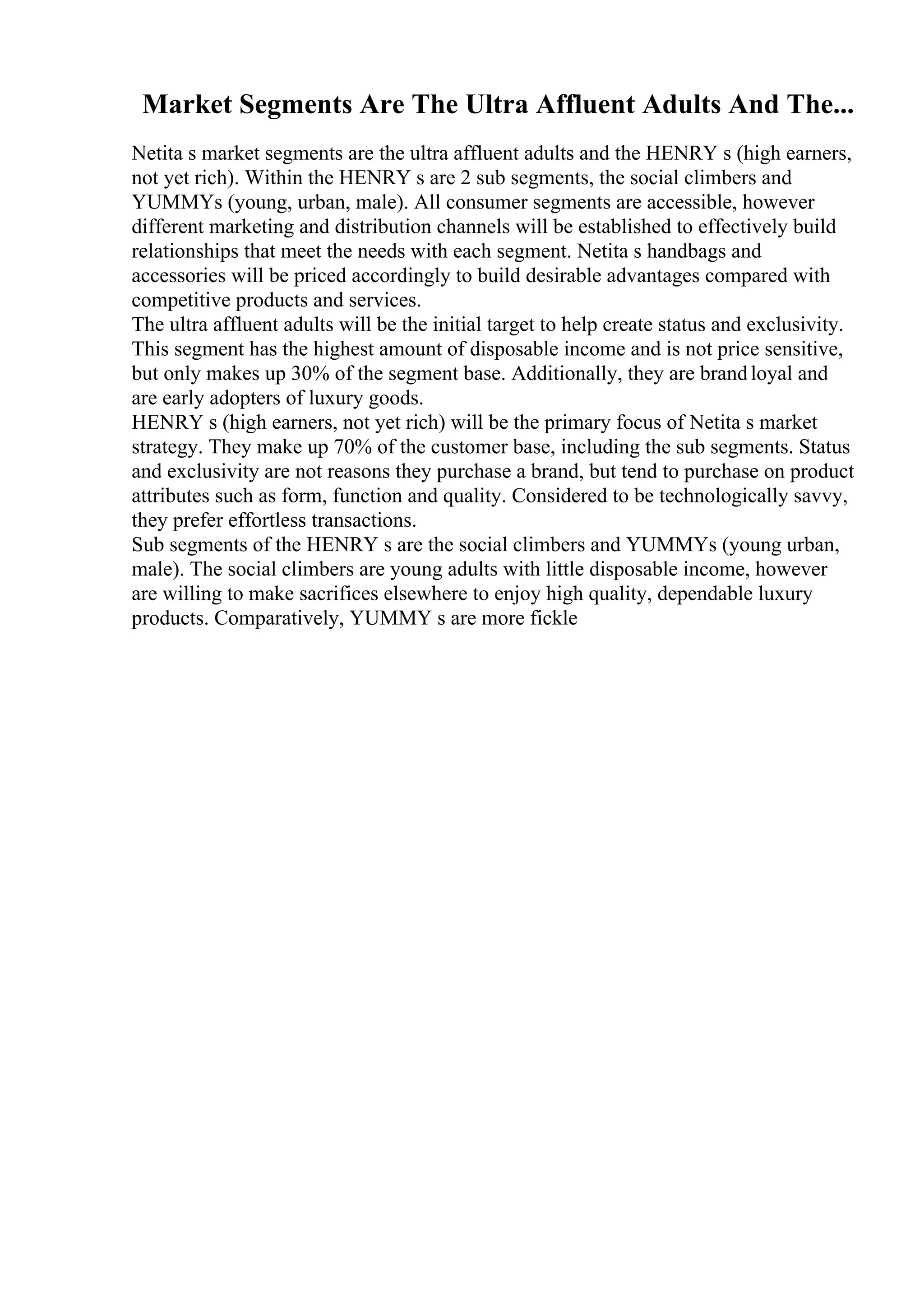 Market Segments Are The Ultra Affluent Adults And The...

Netita s market segments are the ultra affluent adults and the HENRY s (high earners, not yet rich). Within the HENRY s are 2 sub segments, the social climbers and YUMMYs (young, urban, male). All consumer segments are accessible, however different marketing and distribution channels will be established to effectively build relationships that meet the needs with each segment. Netita s handbags and accessories will be priced accordingly to build desirable advantages compared with competitive products and services.

The ultra affluent adults will be the initial target to help create status and exclusivity. This segment has the highest amount of disposable income and is not price sensitive, but only makes up 30% of the segment base. Additionally, they are brand loyal and are early adopters of luxury goods.

HENRY s (high earners, not yet rich) will be the primary focus of Netita s market strategy. They make up 70% of the customer base, including the sub segments. Status and exclusivity are not reasons they purchase a brand, but tend to purchase on product attributes such as form, function and quality. Considered to be technologically savvy, they prefer effortless transactions.

Sub segments of the HENRY s are the social climbers and YUMMYs (young urban, male). The social climbers are young adults with little disposable income, however are willing to make sacrifices elsewhere to enjoy high quality, dependable luxury products. Comparatively, YUMMY s are more fickle